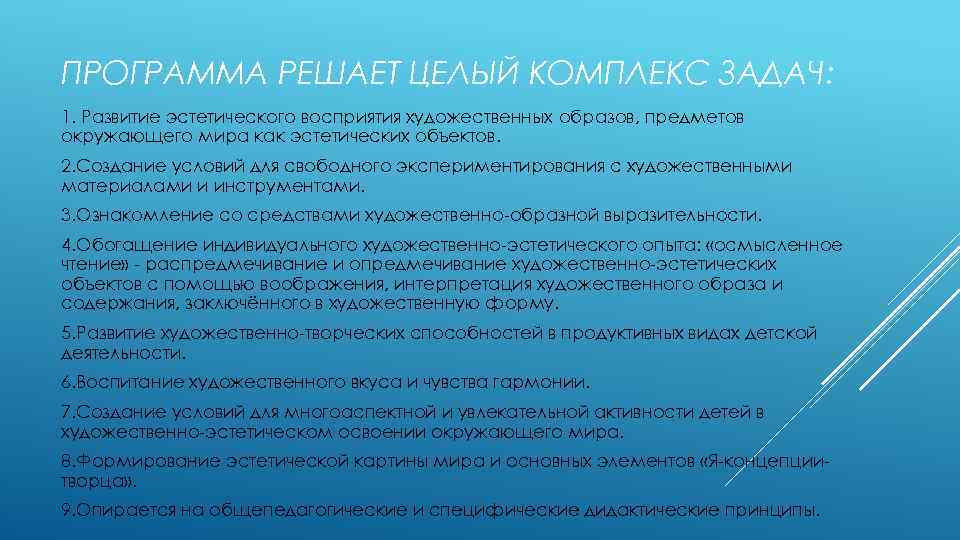 ПРОГРАММА РЕШАЕТ ЦЕЛЫЙ КОМПЛЕКС ЗАДАЧ:

1. Развитие эстетического восприятия художественных образов, предметов окружающего мира как эстетических объектов.

2.Создание условий для свободного экспериментирования с художественными материалами и инструментами.

3.Ознакомление со средствами художественно-образной выразительности.

4.Обогащение индивидуального художественно-эстетического опыта: «осмысленное чтение» - распредмечивание и опредмечивание художественно-эстетических объектов с помощью воображения, интерпретация художественного образа и содержания, заключённого в художественную форму.

5.Развитие художественно-творческих способностей в продуктивных видах детской деятельности.

6.Воспитание художественного вкуса и чувства гармонии.

7.Создание условий для многоаспектной и увлекательной активности детей в художественно-эстетическом освоении окружающего мира.

8.Формирование эстетической картины мира и основных элементов «Я-концепции-творца».

9.Опирается на общепедагогические и специфические дидактические принципы.